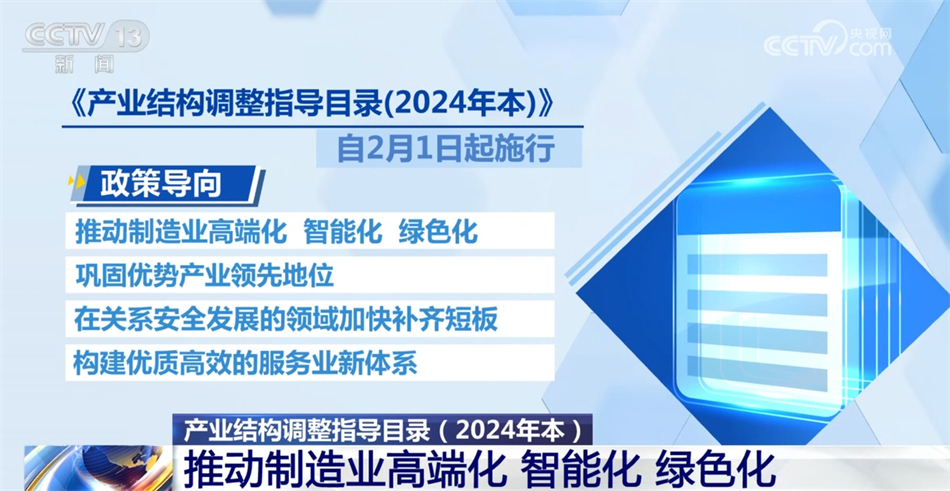 CCTV 13
新闻

央视网
CCTV.com

《产业结构调整指导目录(2024年本)》
自2月1日起施行

政策导向
推动制造业高端化 智能化 绿色化
巩固优势产业领先地位
在关系安全发展的领域加快补齐短板
构建优质高效的服务业新体系

产业结构调整指导目录（2024年本）
推动制造业高端化 智能化 绿色化